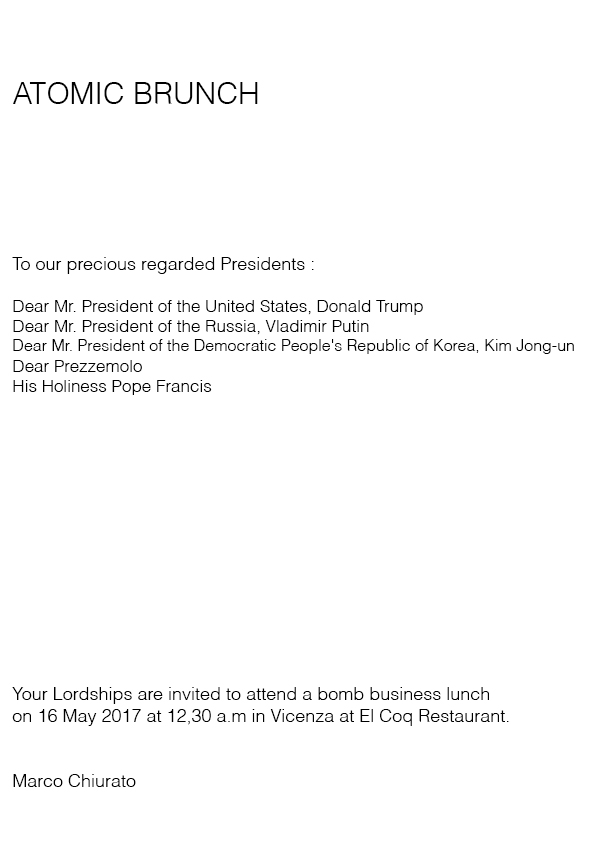 ATOMIC BRUNCH

To our precious regarded Presidents :

Dear Mr. President of the United States, Donald Trump
Dear Mr. President of the Russia, Vladimir Putin
Dear Mr. President of the Democratic People's Republic of Korea, Kim Jong-un
Dear Prezzemolo
His Holiness Pope Francis

Your Lordships are invited to attend a bomb business lunch on 16 May 2017 at 12,30 a.m in Vicenza at El Coq Restaurant.

Marco Chiurato